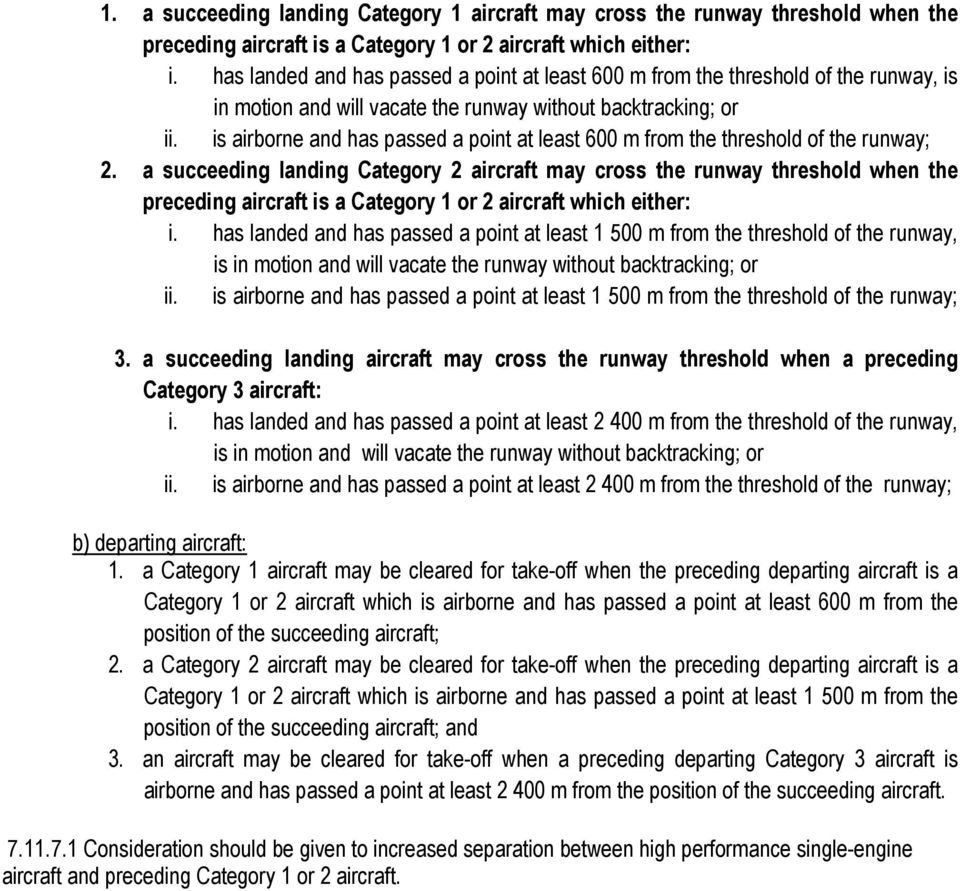 1. a succeeding landing Category 1 aircraft may cross the runway threshold when the preceding aircraft is a Category 1 or 2 aircraft which either:
i. has landed and has passed a point at least 600 m from the threshold of the runway, is in motion and will vacate the runway without backtracking; or
ii. is airborne and has passed a point at least 600 m from the threshold of the runway;
2. a succeeding landing Category 2 aircraft may cross the runway threshold when the preceding aircraft is a Category 1 or 2 aircraft which either:
i. has landed and has passed a point at least 1 500 m from the threshold of the runway, is in motion and will vacate the runway without backtracking; or
ii. is airborne and has passed a point at least 1 500 m from the threshold of the runway;

3. a succeeding landing aircraft may cross the runway threshold when a preceding Category 3 aircraft:
i. has landed and has passed a point at least 2 400 m from the threshold of the runway, is in motion and will vacate the runway without backtracking; or
ii. is airborne and has passed a point at least 2 400 m from the threshold of the runway;

b) departing aircraft:
1. a Category 1 aircraft may be cleared for take-off when the preceding departing aircraft is a Category 1 or 2 aircraft which is airborne and has passed a point at least 600 m from the position of the succeeding aircraft;
2. a Category 2 aircraft may be cleared for take-off when the preceding departing aircraft is a Category 1 or 2 aircraft which is airborne and has passed a point at least 1 500 m from the position of the succeeding aircraft; and
3. an aircraft may be cleared for take-off when a preceding departing Category 3 aircraft is airborne and has passed a point at least 2 400 m from the position of the succeeding aircraft.

7.11.7.1 Consideration should be given to increased separation between high performance single-engine aircraft and preceding Category 1 or 2 aircraft.